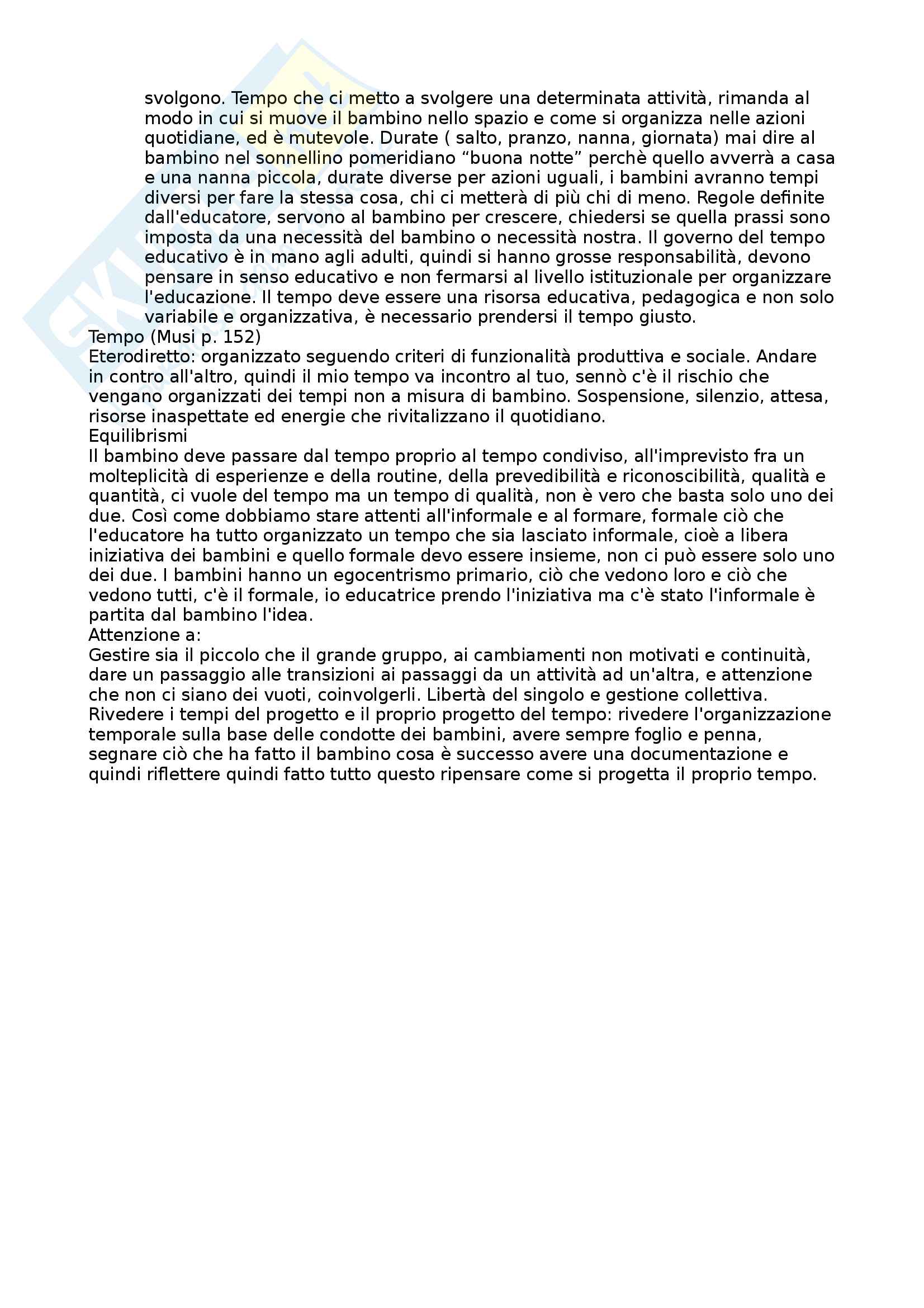 svolgono. Tempo che ci metto a svolgere una determinata attività, rimanda al modo in cui si muove il bambino nello spazio e come si organizza nelle azioni quotidiane, ed è mutevole. Durate ( salto, pranzo, nanna, giornata) mai dire al bambino nel sonnellino pomeridiano “buona notte” perchè quello avverrà a casa e una nanna piccola, durate diverse per azioni uguali, i bambini avranno tempi diversi per fare la stessa cosa, chi ci metterà di più chi di meno. Regole definite dall'educatore, servono al bambino per crescere, chiedersi se quella prassi sono imposta da una necessità del bambino o necessità nostra. Il governo del tempo educativo è in mano agli adulti, quindi si hanno grosse responsabilità, devono pensare in senso educativo e non fermarsi al livello istituzionale per organizzare l'educazione. Il tempo deve essere una risorsa educativa, pedagogica e non solo variabile e organizzativa, è necessario prendersi il tempo giusto.
Tempo (Musi p. 152)
Eterodiretto: organizzato seguendo criteri di funzionalità produttiva e sociale. Andare in contro all'altro, quindi il mio tempo va incontro al tuo, sennò c'è il rischio che vengano organizzati dei tempi non a misura di bambino. Sospensione, silenzio, attesa, risorse inaspettate ed energie che rivitalizzano il quotidiano.
Equilibrismi
Il bambino deve passare dal tempo proprio al tempo condiviso, all'imprevisto fra un molteplicità di esperienze e della routine, della prevedibilità e riconoscibilità, qualità e quantità, ci vuole del tempo ma un tempo di qualità, non è vero che basta solo uno dei due. Così come dobbiamo stare attenti all'informale e al formare, formale ciò che l'educatore ha tutto organizzato un tempo che sia lasciato informale, cioè a libera iniziativa dei bambini e quello formale devo essere insieme, non ci può essere solo uno dei due. I bambini hanno un egocentrismo primario, ciò che vedono loro e ciò che vedono tutti, c'è il formale, io educatrice prendo l'iniziativa ma c'è stato l'informale è partita dal bambino l'idea.
Attenzione a:
Gestire sia il piccolo che il grande gruppo, ai cambiamenti non motivati e continuità, dare un passaggio alle transizioni ai passaggi da un attività ad un'altra, e attenzione che non ci siano dei vuoti, coinvolgerli. Libertà del singolo e gestione collettiva.
Rivedere i tempi del progetto e il proprio progetto del tempo: rivedere l'organizzazione temporale sulla base delle condotte dei bambini, avere sempre foglio e penna, segnare ciò che ha fatto il bambino cosa è successo avere una documentazione e quindi riflettere quindi fatto tutto questo ripensare come si progetta il proprio tempo.